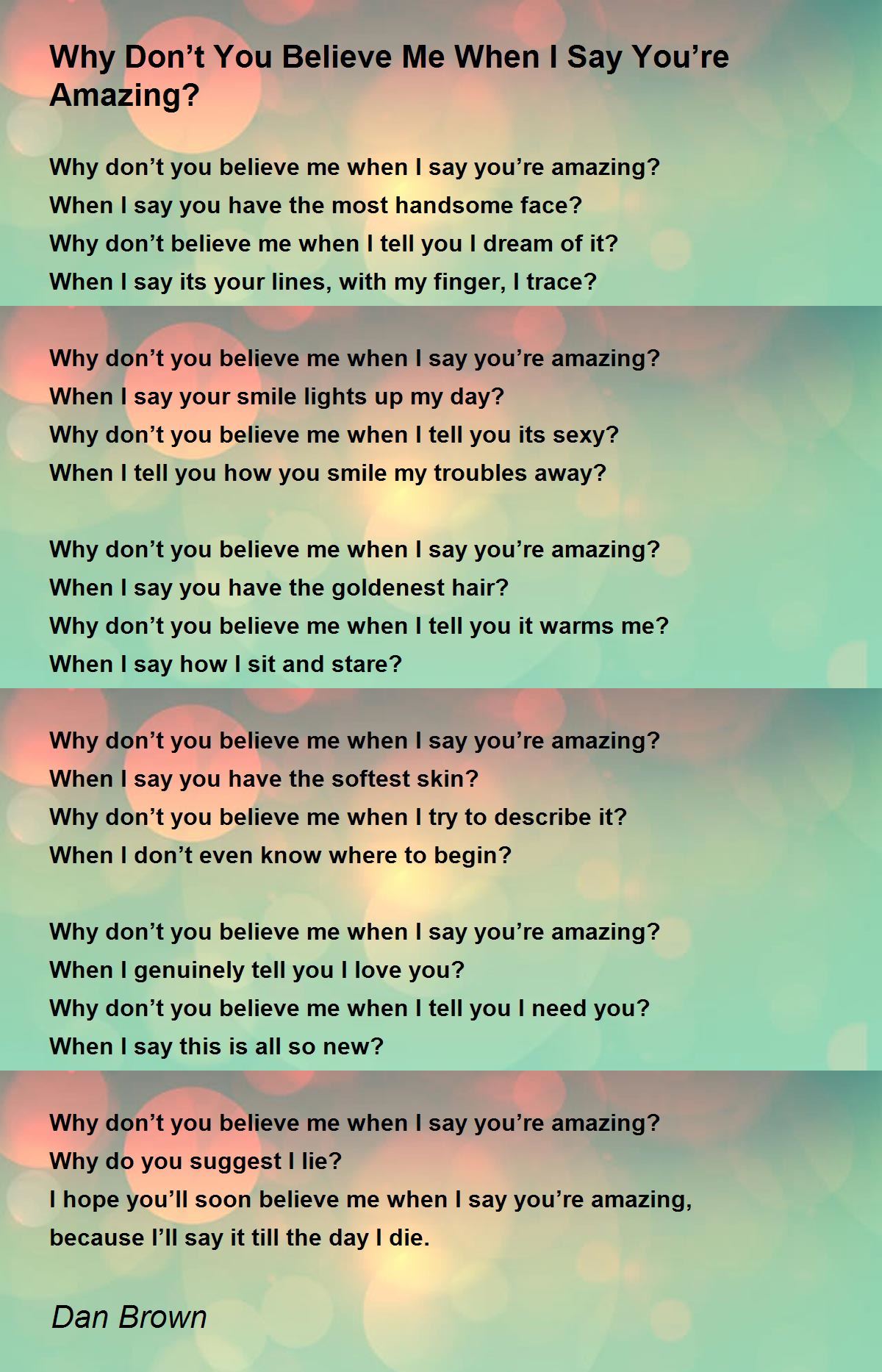 Why Don’t You Believe Me When I Say You’re Amazing?

Why don’t you believe me when I say you’re amazing?
When I say you have the most handsome face?
Why don’t believe me when I tell you I dream of it?
When I say its your lines, with my finger, I trace?

Why don’t you believe me when I say you’re amazing?
When I say your smile lights up my day?
Why don’t you believe me when I tell you its sexy?
When I tell you how you smile my troubles away?

Why don’t you believe me when I say you’re amazing?
When I say you have the goldenest hair?
Why don’t you believe me when I tell you it warms me?
When I say how I sit and stare?

Why don’t you believe me when I say you’re amazing?
When I say you have the softest skin?
Why don’t you believe me when I try to describe it?
When I don’t even know where to begin?

Why don’t you believe me when I say you’re amazing?
When I genuinely tell you I love you?
Why don’t you believe me when I tell you I need you?
When I say this is all so new?

Why don’t you believe me when I say you’re amazing?
Why do you suggest I lie?
I hope you’ll soon believe me when I say you’re amazing,
because I’ll say it till the day I die.

Dan Brown